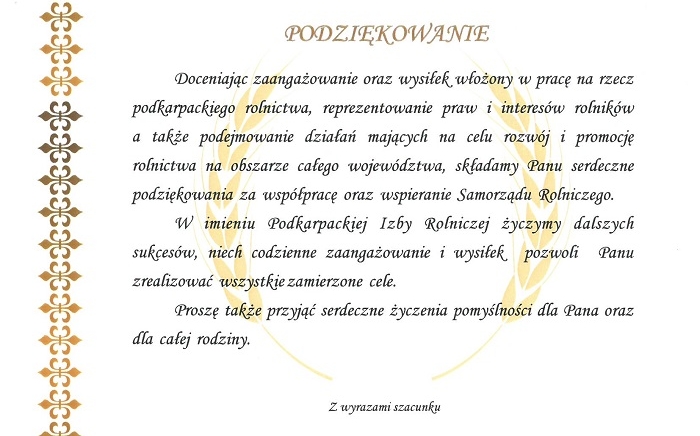 PODZIĘKOWANIE

Doceniając zaangażowanie oraz wysiłek włożony w pracę na rzecz podkarpackiego rolnictwa, reprezentowanie praw i interesów rolników a także podejmowanie działań mających na celu rozwój i promocję rolnictwa na obszarze całego województwa, składamy Panu serdeczne podziękowania za współpracę oraz wspieranie Samorządu Rolniczego.

W imieniu Podkarpackiej Izby Rolniczej życzymy dalszych sukcesów, niech codzienne zaangażowanie i wysiłek pozwoli Panu zrealizować wszystkie zamierzone cele.

Proszę także przyjąć serdeczne życzenia pomyślności dla Pana oraz dla całej rodziny.

Z wyrazami szacunku